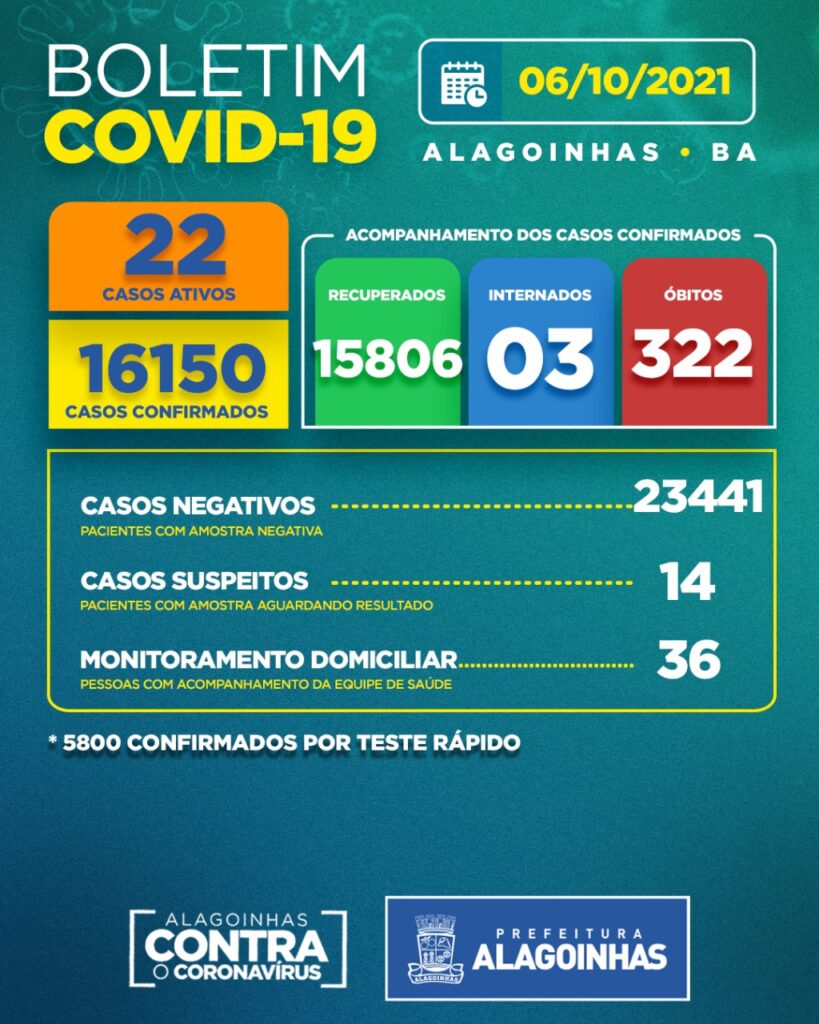 BOLETIM
COVID-19

06/10/2021

ALAGOINHAS • BA

22
CASOS ATIVOS

16150
CASOS CONFIRMADOS

ACOMPANHAMENTO DOS CASOS CONFIRMADOS

RECUPERADOS
15806

INTERNADOS
03

ÓBITOS
322

CASOS NEGATIVOS 23441
PACIENTES COM AMOSTRA NEGATIVA

CASOS SUSPEITOS 14
PACIENTES COM AMOSTRA AGUARDANDO RESULTADO

MONITORAMENTO DOMICILIAR 36
PESSOAS COM ACOMPANHAMENTO DA EQUIPE DE SAÚDE

* 5800 CONFIRMADOS POR TESTE RÁPIDO

ALAGOINHAS
CONTRA
O CORONAVÍRUS

ALAGOINHAS

PREFEITURA
ALAGOINHAS